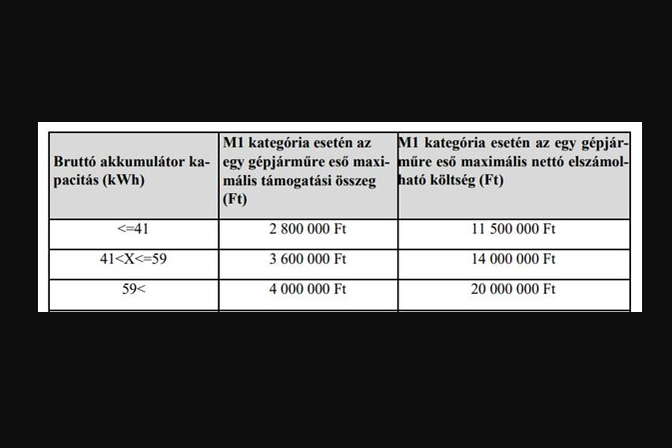 | Bruttó akkumulátor kapacitás (kWh) | M1 kategória esetén az egy gépjárműre eső maximális támogatási összeg (Ft) | M1 kategória esetén az egy gépjárműre eső maximális nettó elszámolható költség (Ft) |
|---|---|---|
| <=41 | 2 800 000 Ft | 11 500 000 Ft |
| 41<X<=59 | 3 600 000 Ft | 14 000 000 Ft |
| 59< | 4 000 000 Ft | 20 000 000 Ft |